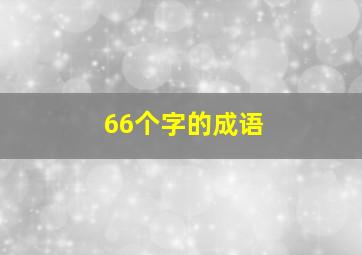 66个字的成语